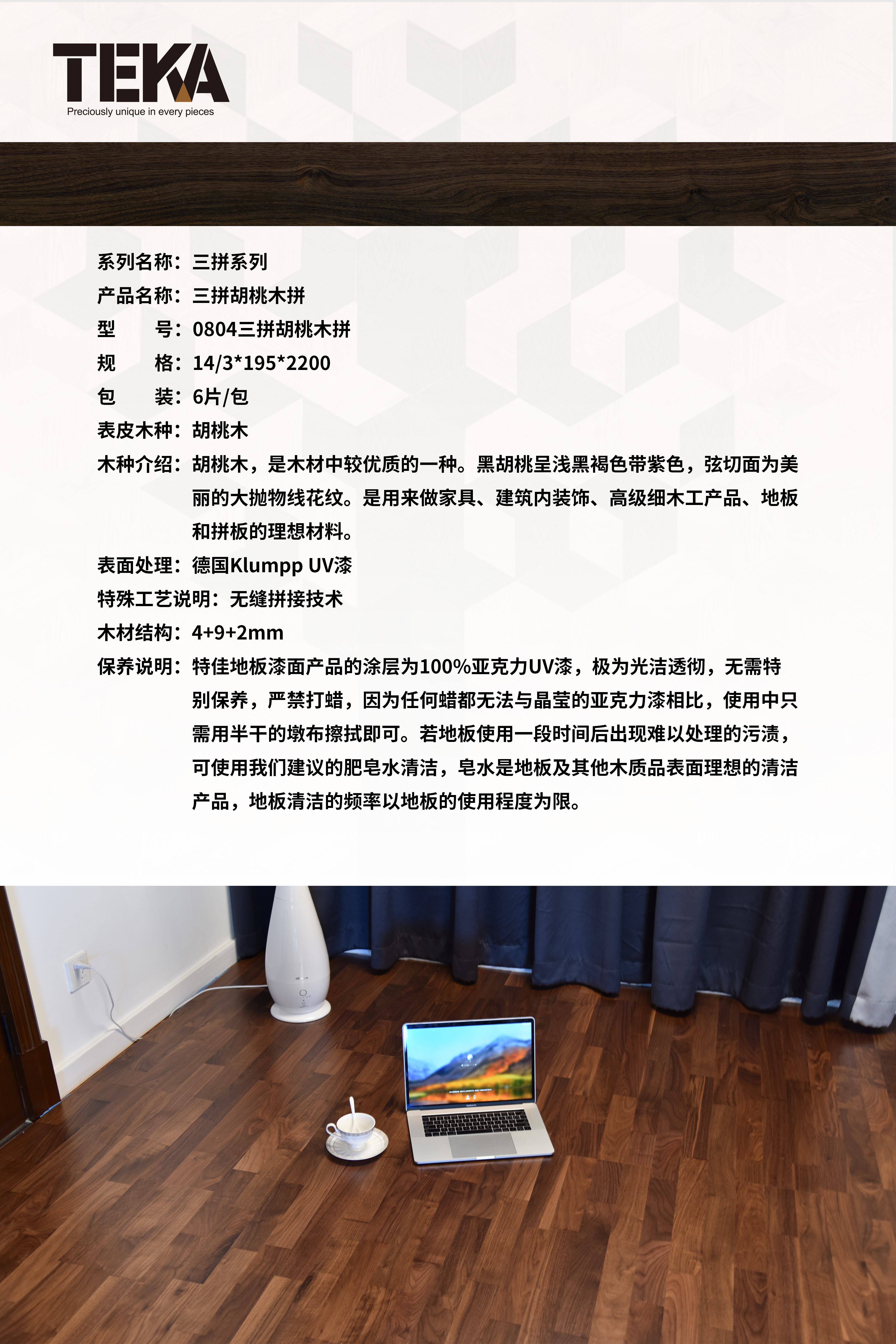 TEKA
Preciously unique in every pieces

系列名称：三拼系列
产品名称：三拼胡桃木拼
型　　号：0804三拼胡桃木拼
规　　格：14/3*195*2200
包　　装：6片/包
表皮木种：胡桃木
木种介绍：胡桃木，是木材中较优质的一种。黑胡桃呈浅黑褐色带紫色，弦切面为美丽的大抛物线花纹。是用来做家具、建筑内装饰、高级细木工产品、地板和拼板的理想材料。
表面处理：德国Klumpp UV漆
特殊工艺说明：无缝拼接技术
木材结构：4+9+2mm
保养说明：特佳地板漆面产品的涂层为100%亚克力UV漆，极为光洁透彻，无需特别保养，严禁打蜡，因为任何蜡都无法与晶莹的亚克力漆相比，使用中只需用半干的墩布擦拭即可。若地板使用一段时间后出现难以处理的污渍，可使用我们建议的肥皂水清洁，皂水是地板及其他木质品表面理想的清洁产品，地板清洁的频率以地板的使用程度为限。